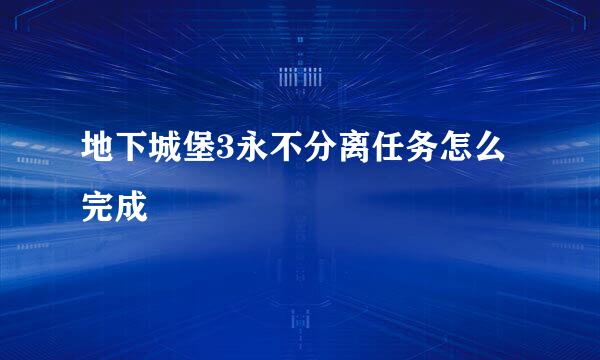 地下城堡3永不分离任务怎么完成